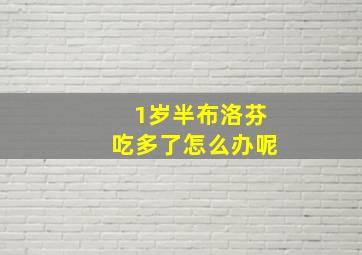 1岁半布洛芬
吃多了怎么办呢